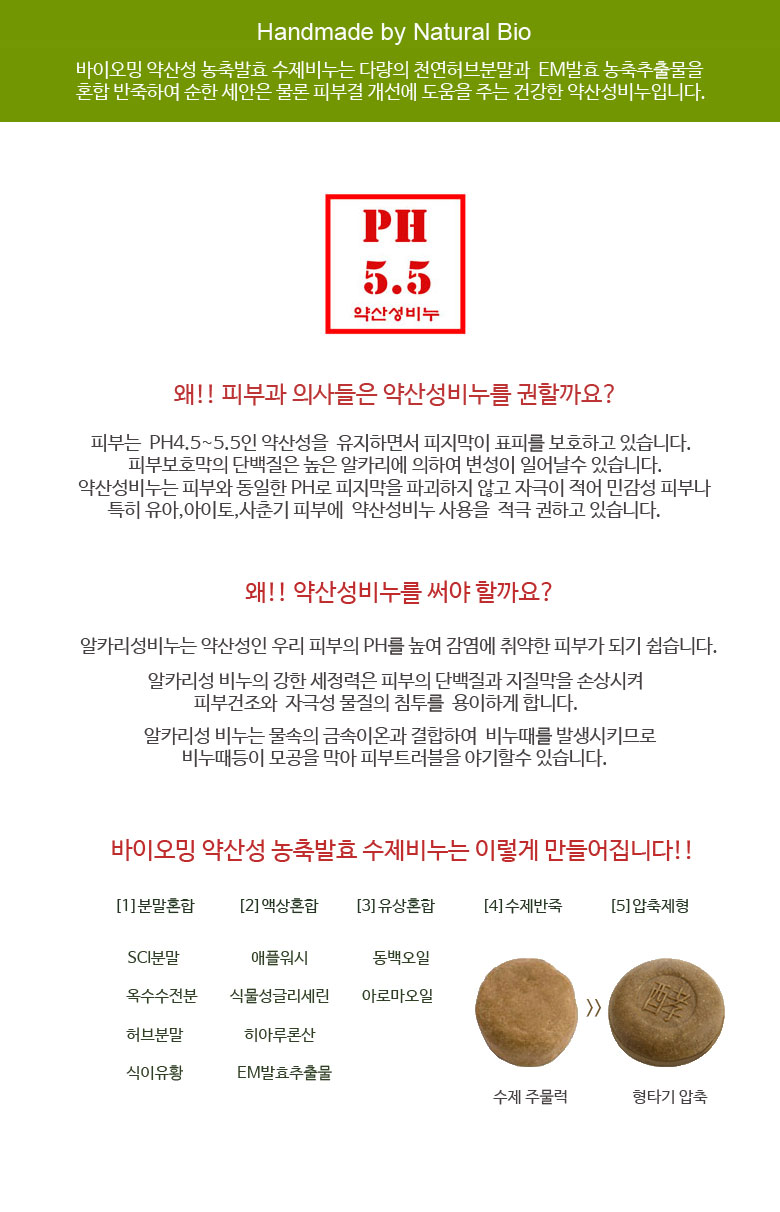 Handmade by Natural Bio

바이오밍 약산성 농축발효 수제비누는 다량의 천연허브분말과 EM발효 농축추출물을 혼합 반죽하여 순한 세안은 물론 피부결 개선에 도움을 주는 건강한 약산성비누입니다.

PH
5.5
약산성비누

왜!! 피부과 의사들은 약산성비누를 권할까요?

피부는 PH4.5~5.5인 약산성을 유지하면서 피지막이 표피를 보호하고 있습니다. 피부보호막의 단백질은 높은 알카리에 의하여 변성이 일어날수 있습니다. 약산성비누는 피부와 동일한 PH로 피지막을 파괴하지 않고 자극이 적어 민감성 피부나 특히 유아,아이토,사춘기 피부에 약산성비누 사용을 적극 권하고 있습니다.

왜!! 약산성비누를 써야 할까요?

알카리성비누는 약산성인 우리 피부의 PH를 높여 감염에 취약한 피부가 되기 쉽습니다.

알카리성 비누의 강한 세정력은 피부의 단백질과 지질막을 손상시켜 피부건조와 자극성 물질의 침투를 용이하게 합니다.

알카리성 비누는 물속의 금속이온과 결합하여 비누때를 발생시키므로 비누때등이 모공을 막아 피부트러블을 야기할수 있습니다.

바이오밍 약산성 농축발효 수제비누는 이렇게 만들어집니다!!

[1]분말혼합
SCI분말
옥수수전분
허브분말
식이유황

[2]액상혼합
애플워시
식물성글리세린
히아루론산
EM발효추출물

[3]유상혼합
동백오일
아로마오일

[4]수제반죽
수제 주물럭

[5]압축제형
형타기 압축